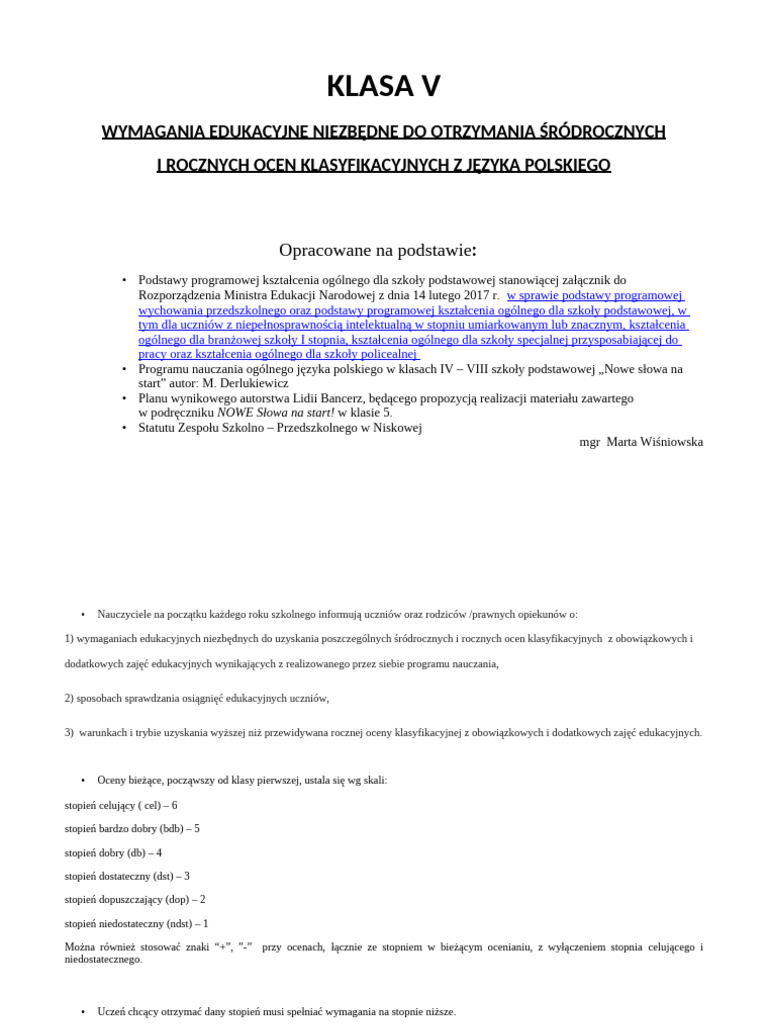 KLASA V

WYMAGANIA EDUKACYJNE NIEZBĘDNE DO OTRZYMANIA ŚRÓDROCZNYCH

I ROCZNYCH OCEN KLASYFIKACYJNYCH Z JĘZYKA POLSKIEGO

Opracowane na podstawie:

• Podstawy programowej kształcenia ogólnego dla szkoły podstawowej stanowiącej załącznik do Rozporządzenia Ministra Edukacji Narodowej z dnia 14 lutego 2017 r. w sprawie podstawy programowej wychowania przedszkolnego oraz podstawy programowej kształcenia ogólnego dla szkoły podstawowej, w tym dla uczniów z niepełnosprawnością intelektualną w stopniu umiarkowanym lub znacznym, kształcenia ogólnego dla branżowej szkoły I stopnia, kształcenia ogólnego dla szkoły specjalnej przysposabiającej do pracy oraz kształcenia ogólnego dla szkoły policealnej
• Programu nauczania ogólnego języka polskiego w klasach IV – VIII szkoły podstawowej „Nowe słowa na start" autor: M. Derlukiewicz
• Planu wynikowego autorstwa Lidii Bancerz, będącego propozycją realizacji materiału zawartego w podręczniku NOWE Słowa na start! w klasie 5.
• Statutu Zespołu Szkolno – Przedszkolnego w Niskowej

mgr Marta Wiśniowska

• Nauczyciele na początku każdego roku szkolnego informują uczniów oraz rodziców /prawnych opiekunów o:

1) wymaganiach edukacyjnych niezbędnych do uzyskania poszczególnych śródrocznych i rocznych ocen klasyfikacyjnych z obowiązkowych i dodatkowych zajęć edukacyjnych wynikających z realizowanego przez siebie programu nauczania,

2) sposobach sprawdzania osiągnięć edukacyjnych uczniów,

3) warunkach i trybie uzyskania wyższej niż przewidywana rocznej oceny klasyfikacyjnej z obowiązkowych i dodatkowych zajęć edukacyjnych.

• Oceny bieżące, począwszy od klasy pierwszej, ustala się wg skali:

stopień celujący ( cel) – 6

stopień bardzo dobry (bdb) – 5

stopień dobry (db) – 4

stopień dostateczny (dst) – 3

stopień dopuszczający (dop) – 2

stopień niedostateczny (ndst) – 1

Można również stosować znaki "+", "-" przy ocenach, łącznie ze stopniem w bieżącym ocenianiu, z wyłączeniem stopnia celującego i niedostatecznego.

• Uczeń chcący otrzymać dany stopień musi spełniać wymagania na stopnie niższe.